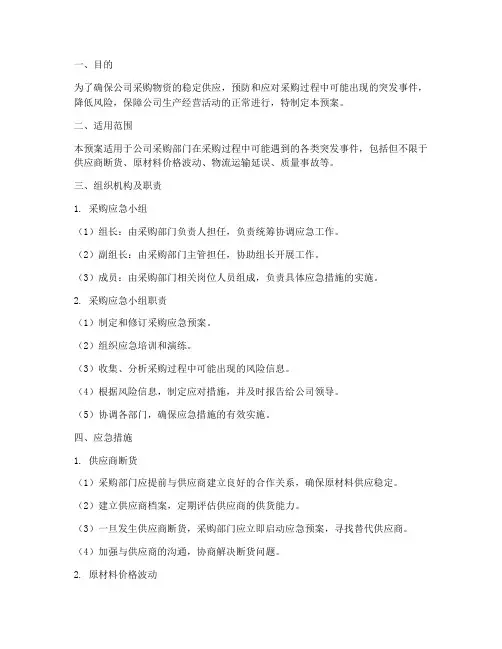 一、目的

为了确保公司采购物资的稳定供应，预防和应对采购过程中可能出现的突发事件，降低风险，保障公司生产经营活动的正常进行，特制定本预案。

二、适用范围

本预案适用于公司采购部门在采购过程中可能遇到的各类突发事件，包括但不限于供应商断货、原材料价格波动、物流运输延误、质量事故等。

三、组织机构及职责

1. 采购应急小组

（1）组长：由采购部门负责人担任，负责统筹协调应急工作。

（2）副组长：由采购部门主管担任，协助组长开展工作。

（3）成员：由采购部门相关岗位人员组成，负责具体应急措施的实施。

2. 采购应急小组职责

（1）制定和修订采购应急预案。

（2）组织应急培训和演练。

（3）收集、分析采购过程中可能出现的风险信息。

（4）根据风险信息，制定应对措施，并及时报告给公司领导。

（5）协调各部门，确保应急措施的有效实施。

四、应急措施

1. 供应商断货

（1）采购部门应提前与供应商建立良好的合作关系，确保原材料供应稳定。

（2）建立供应商档案，定期评估供应商的供货能力。

（3）一旦发生供应商断货，采购部门应立即启动应急预案，寻找替代供应商。

（4）加强与供应商的沟通，协商解决断货问题。

2. 原材料价格波动